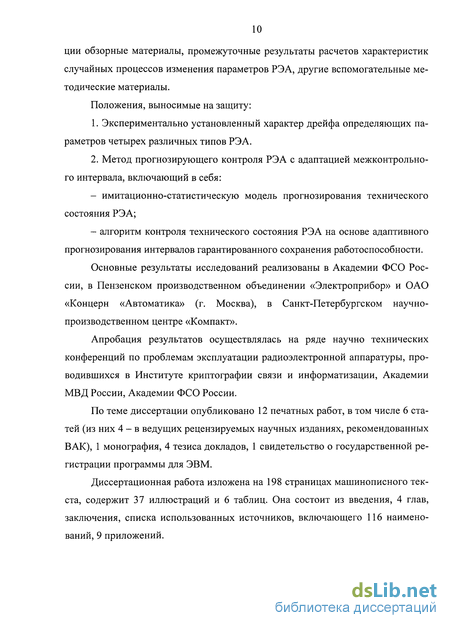 10

ции обзорные материалы, промежуточные результаты расчетов характеристик случайных процессов изменения параметров РЭА, другие вспомогательные методические материалы.

Положения, выносимые на защиту:

1. Экспериментально установленный характер дрейфа определяющих параметров четырех различных типов РЭА.

2. Метод прогнозирующего контроля РЭА с адаптацией межконтрольного интервала, включающий в себя:

– имитационно-статистическую модель прогнозирования технического состояния РЭА;

– алгоритм контроля технического состояния РЭА на основе адаптивного прогнозирования интервалов гарантированного сохранения работоспособности.

Основные результаты исследований реализованы в Академии ФСО России, в Пензенском производственном объединении «Электроприбор» и ОАО «Концерн «Автоматика» (г. Москва), в Санкт-Петербургском научно-производственном центре «Компакт».

Апробация результатов осуществлялась на ряде научно технических конференций по проблемам эксплуатации радиоэлектронной аппаратуры, проводившихся в Институте криптографии связи и информатизации, Академии МВД России, Академии ФСО России.

По теме диссертации опубликовано 12 печатных работ, в том числе 6 статей (из них 4 – в ведущих рецензируемых научных изданиях, рекомендованных ВАК), 1 монография, 4 тезиса докладов, 1 свидетельство о государственной регистрации программы для ЭВМ.

Диссертационная работа изложена на 198 страницах машинописного текста, содержит 37 иллюстраций и 6 таблиц. Она состоит из введения, 4 глав, заключения, списка использованных источников, включающего 116 наименований, 9 приложений.

dsLib.net
библиотека диссертаций